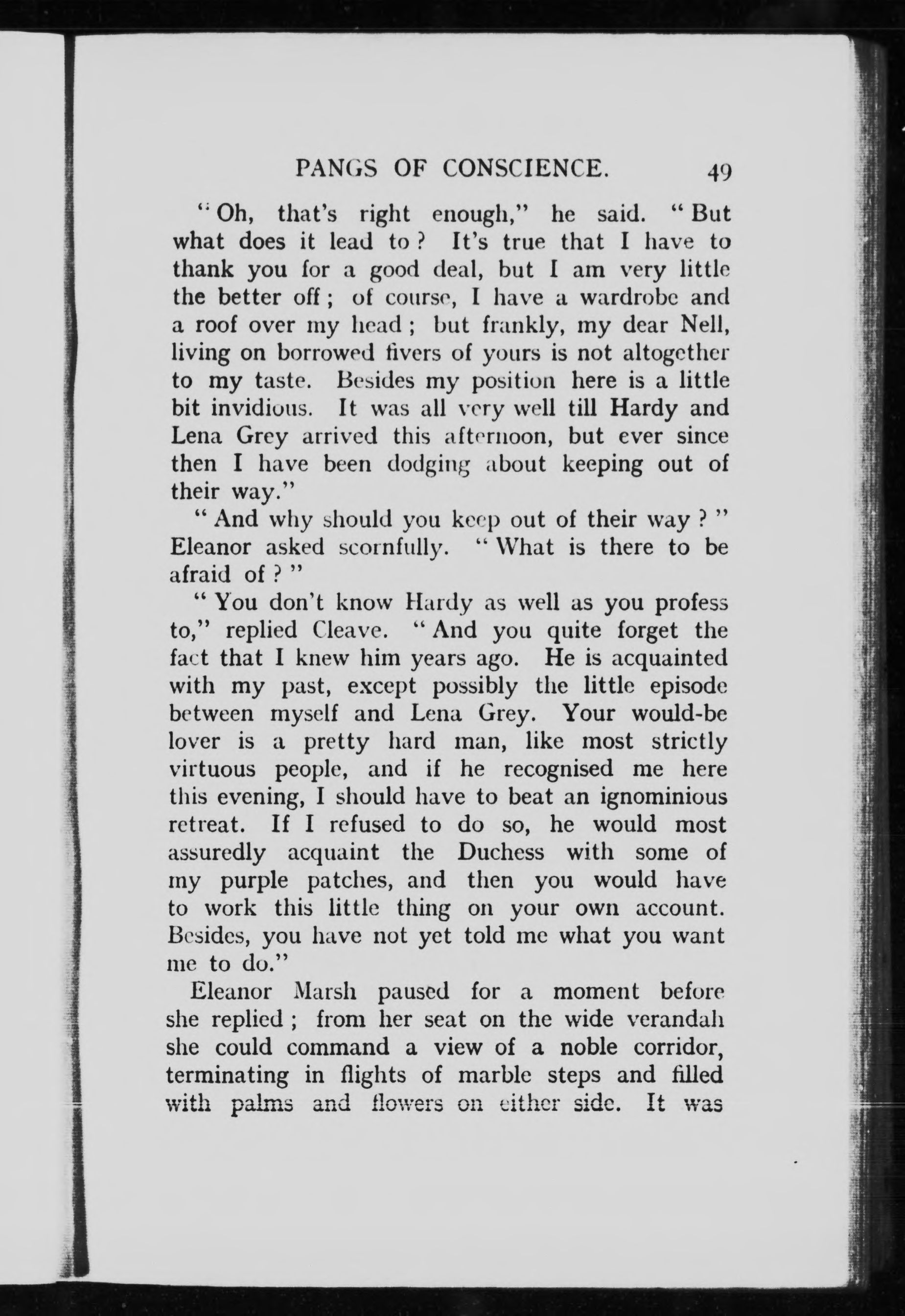 PANGS OF CONSCIENCE. 49

"Oh, that's right enough," he said. "But what does it lead to? It's true that I have to thank you for a good deal, but I am very little the better off; of course, I have a wardrobe and a roof over my head; but frankly, my dear Nell, living on borrowed fivers of yours is not altogether to my taste. Besides my position here is a little bit invidious. It was all very well till Hardy and Lena Grey arrived this afternoon, but ever since then I have been dodging about keeping out of their way."

"And why should you keep out of their way?" Eleanor asked scornfully. "What is there to be afraid of?"

"You don't know Hardy as well as you profess to," replied Cleave. "And you quite forget the fact that I knew him years ago. He is acquainted with my past, except possibly the little episode between myself and Lena Grey. Your would-be lover is a pretty hard man, like most strictly virtuous people, and if he recognised me here this evening, I should have to beat an ignominious retreat. If I refused to do so, he would most assuredly acquaint the Duchess with some of my purple patches, and then you would have to work this little thing on your own account. Besides, you have not yet told me what you want me to do."

Eleanor Marsh paused for a moment before she replied; from her seat on the wide verandah she could command a view of a noble corridor, terminating in flights of marble steps and filled with palms and flowers on either side. It was